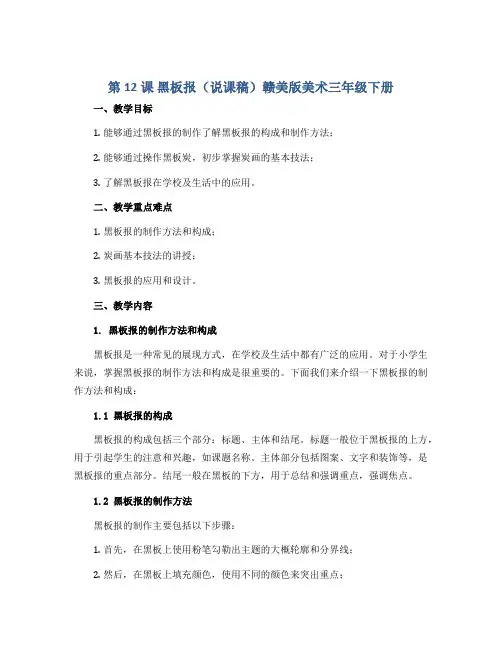 第 12 课 黑板报（说课稿）赣美版美术三年级下册

一、教学目标

1. 能够通过黑板报的制作了解黑板报的构成和制作方法；

2. 能够通过操作黑板炭，初步掌握炭画的基本技法；

3. 了解黑板报在学校及生活中的应用。

二、教学重点难点

1. 黑板报的制作方法和构成；

2. 炭画基本技法的讲授；

3. 黑板报的应用和设计。

三、教学内容

1. 黑板报的制作方法和构成

黑板报是一种常见的展现方式，在学校及生活中都有广泛的应用。对于小学生来说，掌握黑板报的制作方法和构成是很重要的。下面我们来介绍一下黑板报的制作方法和构成：

1.1 黑板报的构成

黑板报的构成包括三个部分：标题、主体和结尾。标题一般位于黑板报的上方，用于引起学生的注意和兴趣，如课题名称。主体部分包括图案、文字和装饰等，是黑板报的重点部分。结尾一般在黑板的下方，用于总结和强调重点，强调焦点。

1.2 黑板报的制作方法

黑板报的制作主要包括以下步骤：

1. 首先，在黑板上使用粉笔勾勒出主题的大概轮廓和分界线；

2. 然后，在黑板上填充颜色，使用不同的颜色来突出重点；